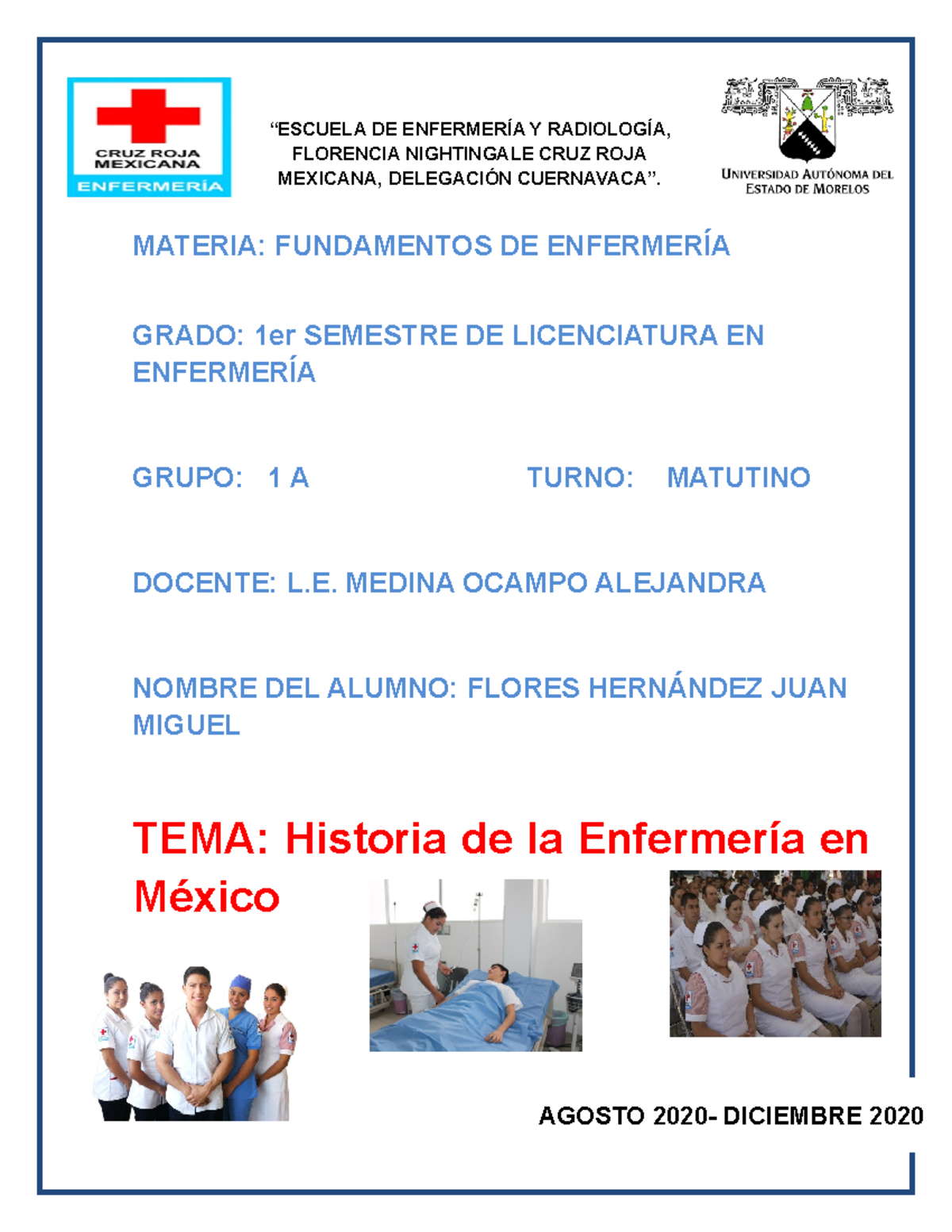 CRUZ ROJA MEXICANA
ENFERMERÍA

“ESCUELA DE ENFERMERÍA Y RADIOLOGÍA, FLORENCIA NIGHTINGALE CRUZ ROJA MEXICANA, DELEGACIÓN CUERNAVACA”.

UNIVERSIDAD AUTÓNOMA DEL ESTADO DE MORELOS

MATERIA: FUNDAMENTOS DE ENFERMERÍA

GRADO: 1er SEMESTRE DE LICENCIATURA EN ENFERMERÍA

GRUPO: 1 A TURNO: MATUTINO

DOCENTE: L.E. MEDINA OCAMPO ALEJANDRA

NOMBRE DEL ALUMNO: FLORES HERNÁNDEZ JUAN MIGUEL

TEMA: Historia de la Enfermería en México

AGOSTO 2020- DICIEMBRE 2020